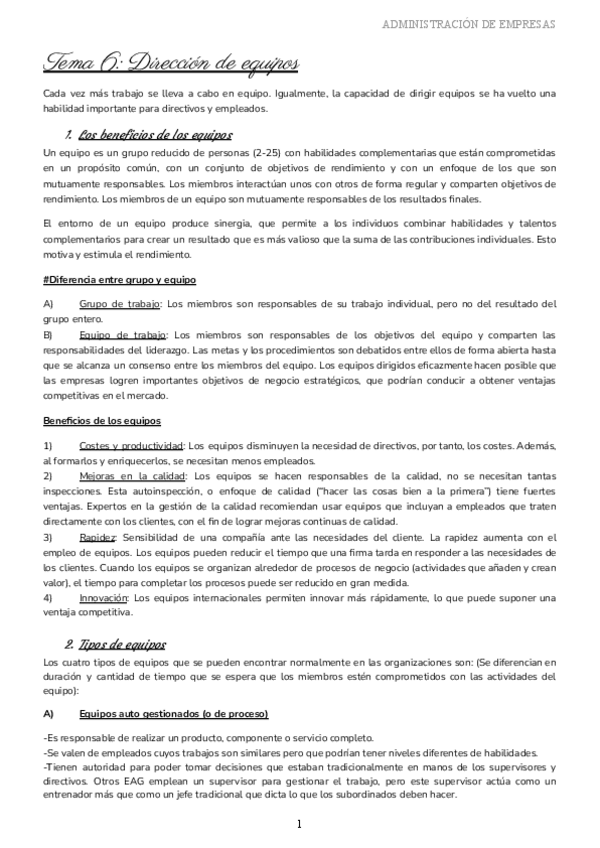 ADMINISTRACIÓN DE EMPRESAS

Tema 6: Dirección de equipos

Cada vez más trabajo se lleva a cabo en equipo. Igualmente, la capacidad de dirigir equipos se ha vuelto una habilidad importante para directivos y empleados.

1. Los beneficios de los equipos

Un equipo es un grupo reducido de personas (2-25) con habilidades complementarias que están comprometidas en un propósito común, con un conjunto de objetivos de rendimiento y con un enfoque de los que son mutuamente responsables. Los miembros interactúan unos con otros de forma regular y comparten objetivos de rendimiento. Los miembros de un equipo son mutuamente responsables de los resultados finales.

El entorno de un equipo produce sinergia, que permite a los individuos combinar habilidades y talentos complementarios para crear un resultado que es más valioso que la suma de las contribuciones individuales. Esto motiva y estimula el rendimiento.

#Diferencia entre grupo y equipo

A) Grupo de trabajo: Los miembros son responsables de su trabajo individual, pero no del resultado del grupo entero.
B) Equipo de trabajo: Los miembros son responsables de los objetivos del equipo y comparten las responsabilidades del liderazgo. Las metas y los procedimientos son debatidos entre ellos de forma abierta hasta que se alcanza un consenso entre los miembros del equipo. Los equipos dirigidos eficazmente hacen posible que las empresas logren importantes objetivos de negocio estratégicos, que podrían conducir a obtener ventajas competitivas en el mercado.

Beneficios de los equipos

1) Costes y productividad: Los equipos disminuyen la necesidad de directivos, por tanto, los costes. Además, al formarlos y enriquecerlos, se necesitan menos empleados.
2) Mejoras en la calidad: Los equipos se hacen responsables de la calidad, no se necesitan tantas inspecciones. Esta autoinspección, o enfoque de calidad ("hacer las cosas bien a la primera") tiene fuertes ventajas. Expertos en la gestión de la calidad recomiendan usar equipos que incluyan a empleados que traten directamente con los clientes, con el fin de lograr mejoras continuas de calidad.
3) Rapidez: Sensibilidad de una compañía ante las necesidades del cliente. La rapidez aumenta con el empleo de equipos. Los equipos pueden reducir el tiempo que una firma tarda en responder a las necesidades de los clientes. Cuando los equipos se organizan alrededor de procesos de negocio (actividades que añaden y crean valor), el tiempo para completar los procesos puede ser reducido en gran medida.
4) Innovación: Los equipos internacionales permiten innovar más rápidamente, lo que puede suponer una ventaja competitiva.

2. Tipos de equipos

Los cuatro tipos de equipos que se pueden encontrar normalmente en las organizaciones son: (Se diferencian en duración y cantidad de tiempo que se espera que los miembros estén comprometidos con las actividades del equipo):

A) Equipos auto gestionados (o de proceso)

-Es responsable de realizar un producto, componente o servicio completo.
-Se valen de empleados cuyos trabajos son similares pero que podrían tener niveles diferentes de habilidades.
-Tienen autoridad para poder tomar decisiones que estaban tradicionalmente en manos de los supervisores y directivos. Otros EAG emplean un supervisor para gestionar el trabajo, pero este supervisor actúa como un entrenador más que como un jefe tradicional que dicta lo que los subordinados deben hacer.

1